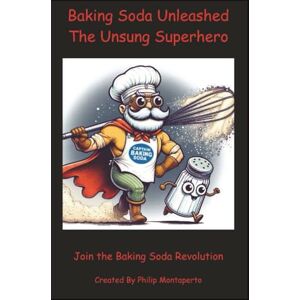 Baking Soda Unleashed
The Unsung Superhero

CAPTAIN
BAKING
SODA

Join the Baking Soda Revolution

Created By Philip Montaperto